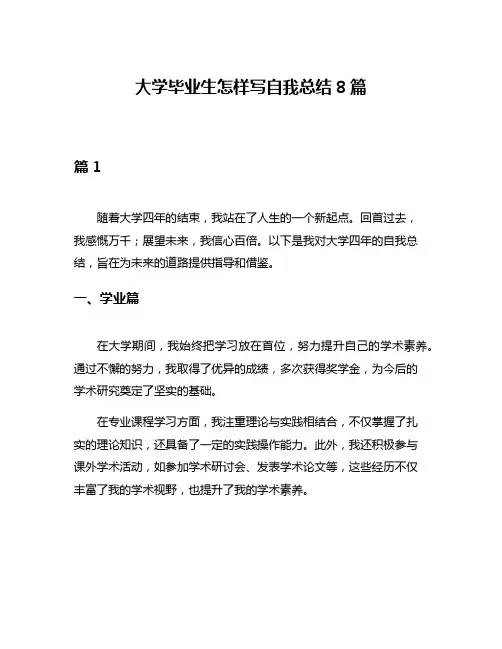 大学毕业生怎样写自我总结 8 篇

篇 1

随着大学四年的结束，我站在了人生的一个新起点。回首过去，我感慨万千；展望未来，我信心百倍。以下是我对大学四年的自我总结，旨在为未来的道路提供指导和借鉴。

一、学业篇

在大学期间，我始终把学习放在首位，努力提升自己的学术素养。通过不懈的努力，我取得了优异的成绩，多次获得奖学金，为今后的学术研究奠定了坚实的基础。

在专业课程学习方面，我注重理论与实践相结合，不仅掌握了扎实的理论知识，还具备了一定的实践操作能力。此外，我还积极参与课外学术活动，如参加学术研讨会、发表学术论文等，这些经历不仅丰富了我的学术视野，也提升了我的学术素养。